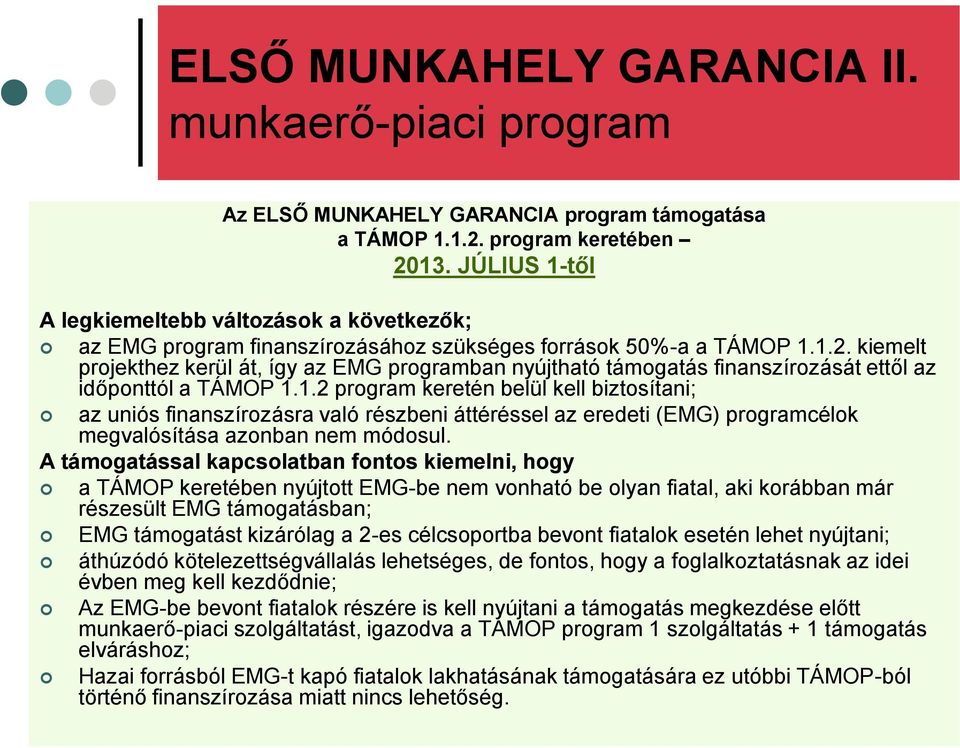 ELSŐ MUNKAHELY GARANCIA II.
munkaerő-piaci program

Az ELSŐ MUNKAHELY GARANCIA program támogatása a TÁMOP 1.1.2. program keretében – 2013. JÚLIUS 1-től

A legkiemeltebb változások a következők;

az EMG program finanszírozásához szükséges források 50%-a a TÁMOP 1.1.2. kiemelt projekthez kerül át, így az EMG programban nyújtható támogatás finanszírozását ettől az időponttól a TÁMOP 1.1.2 program keretén belül kell biztosítani;

az uniós finanszírozásra való részbeni áttéréssel az eredeti (EMG) programcélok megvalósítása azonban nem módosul.

A támogatással kapcsolatban fontos kiemelni, hogy

a TÁMOP keretében nyújtott EMG-be nem vonható be olyan fiatal, aki korábban már részesült EMG támogatásban;

EMG támogatást kizárólag a 2-es célcsoportba bevont fiatalok esetén lehet nyújtani;

áthúzódó kötelezettségvállalás lehetséges, de fontos, hogy a foglalkoztatásnak az idei évben meg kell kezdődnie;

Az EMG-be bevont fiatalok részére is kell nyújtani a támogatás megkezdése előtt munkaerő-piaci szolgáltatást, igazodva a TÁMOP program 1 szolgáltatás + 1 támogatás elváráshoz;

Hazai forrásból EMG-t kapó fiatalok lakhatásának támogatására ez utóbbi TÁMOP-ból történő finanszírozása miatt nincs lehetőség.